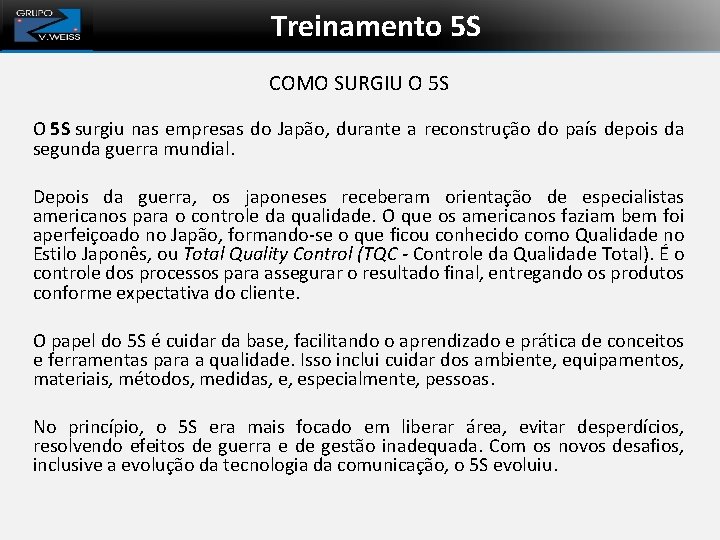 GRUPO
V.WEISS

Treinamento 5S

COMO SURGIU O 5S

O 5S surgiu nas empresas do Japão, durante a reconstrução do país depois da segunda guerra mundial.

Depois da guerra, os japoneses receberam orientação de especialistas americanos para o controle da qualidade. O que os americanos faziam bem foi aperfeiçoado no Japão, formando-se o que ficou conhecido como Qualidade no Estilo Japonês, ou Total Quality Control (TQC - Controle da Qualidade Total). É o controle dos processos para assegurar o resultado final, entregando os produtos conforme expectativa do cliente.

O papel do 5S é cuidar da base, facilitando o aprendizado e prática de conceitos e ferramentas para a qualidade. Isso inclui cuidar dos ambiente, equipamentos, materiais, métodos, medidas, e, especialmente, pessoas.

No princípio, o 5S era mais focado em liberar área, evitar desperdícios, resolvendo efeitos de guerra e de gestão inadequada. Com os novos desafios, inclusive a evolução da tecnologia da comunicação, o 5S evoluiu.